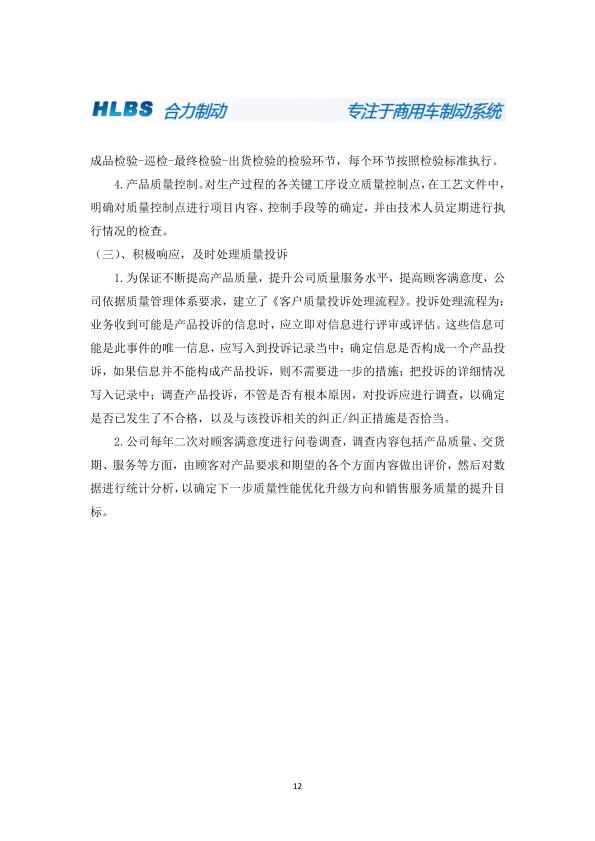 HLBS 合力制动　专注于商用车制动系统

成品检验-巡检-最终检验-出货检验的检验环节，每个环节按照检验标准执行。

4.产品质量控制。对生产过程的各关键工序设立质量控制点，在工艺文件中，明确对质量控制点进行项目内容、控制手段等的确定，并由技术人员定期进行执行情况的检查。

（三）、积极响应，及时处理质量投诉

1.为保证不断提高产品质量，提升公司质量服务水平，提高顾客满意度，公司依据质量管理体系要求，建立了《客户质量投诉处理流程》。投诉处理流程为：业务收到可能是产品投诉的信息时，应立即对信息进行评审或评估。这些信息可能是此事件的唯一信息，应写入到投诉记录当中；确定信息是否构成一个产品投诉，如果信息并不能构成产品投诉，则不需要进一步的措施；把投诉的详细情况写入记录中；调查产品投诉，不管是否有根本原因，对投诉应进行调查，以确定是否已发生了不合格，以及与该投诉相关的纠正/纠正措施是否恰当。

2.公司每年二次对顾客满意度进行问卷调查，调查内容包括产品质量、交货期、服务等方面，由顾客对产品要求和期望的各个方面内容做出评价，然后对数据进行统计分析，以确定下一步质量性能优化升级方向和销售服务质量的提升目标。

12